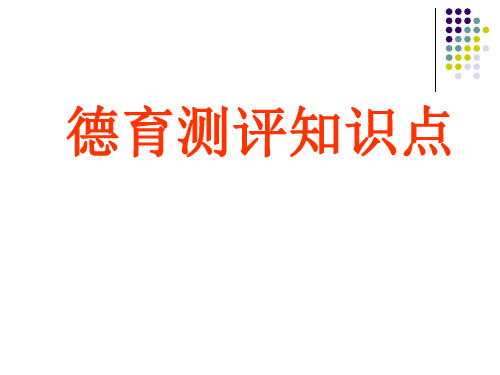 德育测评知识点